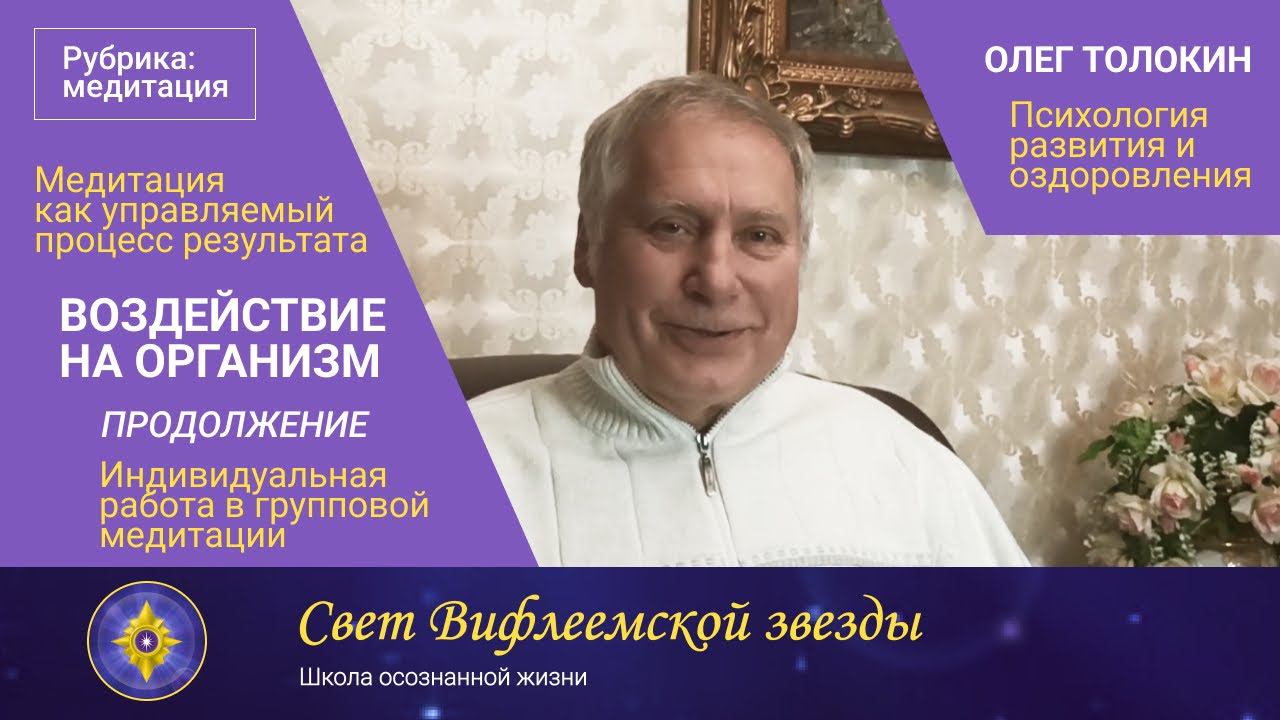 Рубрика: медитация

Медитация как управляемый процесс результата

ВОЗДЕЙСТВИЕ НА ОРГАНИЗМ

ПРОДОЛЖЕНИЕ

Индивидуальная работа в групповой медитации

ОЛЕГ ТОЛОКИН

Психология развития и оздоровления

Свет Вифлеемской звезды

Школа осознанной жизни